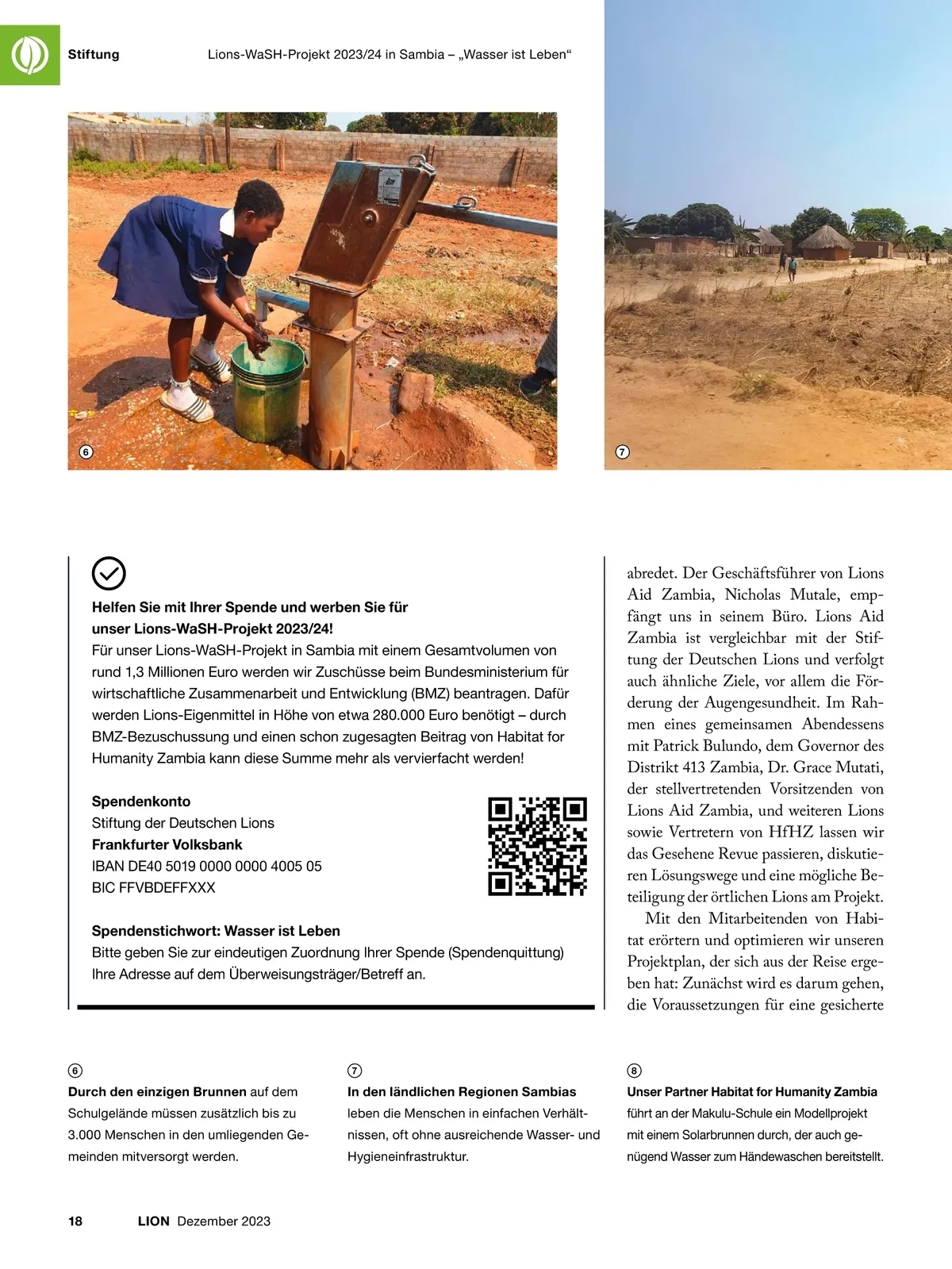 Stiftung Lions-WaSH-Projekt 2023/24 in Sambia – „Wasser ist Leben“

6

7

Helfen Sie mit Ihrer Spende und werben Sie für unser Lions-WaSH-Projekt 2023/24!
Für unser Lions-WaSH-Projekt in Sambia mit einem Gesamtvolumen von rund 1,3 Millionen Euro werden wir Zuschüsse beim Bundesministerium für wirtschaftliche Zusammenarbeit und Entwicklung (BMZ) beantragen. Dafür werden Lions-Eigenmittel in Höhe von etwa 280.000 Euro benötigt – durch BMZ-Bezuschussung und einen schon zugesagten Beitrag von Habitat for Humanity Zambia kann diese Summe mehr als vervierfacht werden!

Spendenkonto
Stiftung der Deutschen Lions
Frankfurter Volksbank
IBAN DE40 5019 0000 0000 4005 05
BIC FFVBDEFFXXX

Spendenstichwort: Wasser ist Leben
Bitte geben Sie zur eindeutigen Zuordnung Ihrer Spende (Spendenquittung) Ihre Adresse auf dem Überweisungsträger/Betreff an.

abredet. Der Geschäftsführer von Lions Aid Zambia, Nicholas Mutale, empfängt uns in seinem Büro. Lions Aid Zambia ist vergleichbar mit der Stiftung der Deutschen Lions und verfolgt auch ähnliche Ziele, vor allem die Förderung der Augengesundheit. Im Rahmen eines gemeinsamen Abendessens mit Patrick Bulundo, dem Governor des Distrikt 413 Zambia, Dr. Grace Mutati, der stellvertretenden Vorsitzenden von Lions Aid Zambia, und weiteren Lions sowie Vertretern von HfHZ lassen wir das Gesehene Revue passieren, diskutieren Lösungswege und eine mögliche Beteiligung der örtlichen Lions am Projekt.

Mit den Mitarbeitenden von Habitat erörtern und optimieren wir unseren Projektplan, der sich aus der Reise ergeben hat: Zunächst wird es darum gehen, die Voraussetzungen für eine gesicherte

6
Durch den einzigen Brunnen auf dem Schulgelände müssen zusätzlich bis zu 3.000 Menschen in den umliegenden Gemeinden mitversorgt werden.

7
In den ländlichen Regionen Sambias leben die Menschen in einfachen Verhältnissen, oft ohne ausreichende Wasser- und Hygieneinfrastruktur.

8
Unser Partner Habitat for Humanity Zambia führt an der Makulu-Schule ein Modellprojekt mit einem Solarbrunnen durch, der auch genügend Wasser zum Händewaschen bereitstellt.

18 LION Dezember 2023